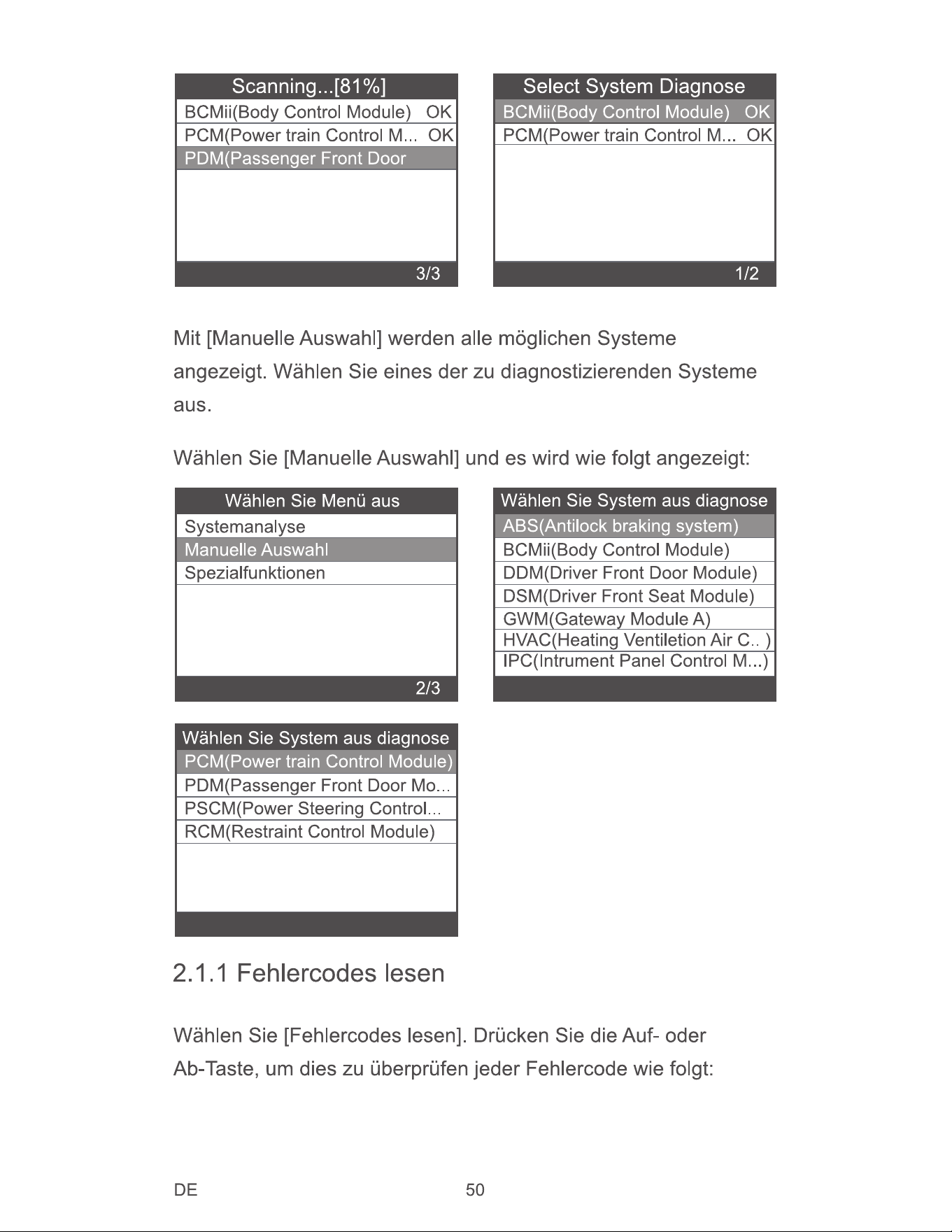 Scanning...[81%]
BCMii(Body Control Module) OK
PCM(Power train Control M... OK
PDM(Passenger Front Door
3/3

Select System Diagnose
BCMii(Body Control Module) OK
PCM(Power train Control M... OK
1/2

Mit [Manuelle Auswahl] werden alle möglichen Systeme angezeigt. Wählen Sie eines der zu diagnostizierenden Systeme aus.

Wählen Sie [Manuelle Auswahl] und es wird wie folgt angezeigt:

Wählen Sie Menü aus
Systemanalyse
Manuelle Auswahl
Spezialfunktionen
2/3

Wählen Sie System aus diagnose
ABS(Antilock braking system)
BCMii(Body Control Module)
DDM(Driver Front Door Module)
DSM(Driver Front Seat Module)
GWM(Gateway Module A)
HVAC(Heating Ventiletion Air C.. )
IPC(Intrument Panel Control M...)

Wählen Sie System aus diagnose
PCM(Power train Control Module)
PDM(Passenger Front Door Mo...
PSCM(Power Steering Control...
RCM(Restraint Control Module)

2.1.1 Fehlercodes lesen

Wählen Sie [Fehlercodes lesen]. Drücken Sie die Auf- oder Ab-Taste, um dies zu überprüfen jeder Fehlercode wie folgt:

DE
50